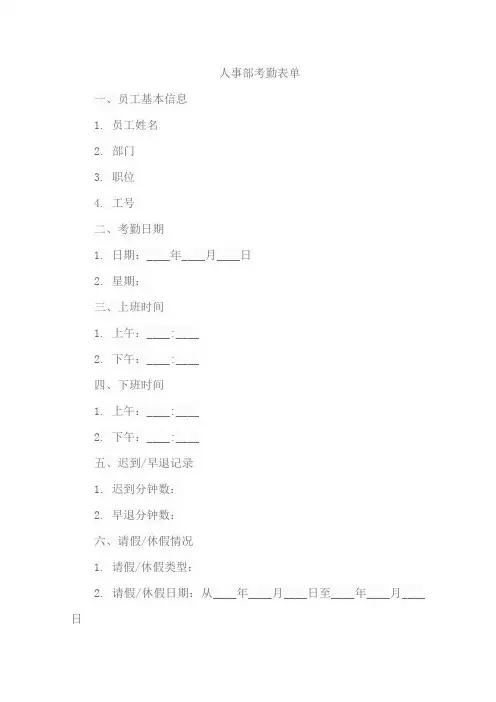 人事部考勤表单

一、员工基本信息

1. 员工姓名

2. 部门

3. 职位

4. 工号

二、考勤日期

1. 日期：____年____月____日

2. 星期：

三、上班时间

1. 上午：____:____

2. 下午：____:____

四、下班时间

1. 上午：____:____

2. 下午：____:____

五、迟到/早退记录

1. 迟到分钟数：

2. 早退分钟数：

六、请假/休假情况

1. 请假/休假类型：

2. 请假/休假日期：从____年____月____日至____年____月____日